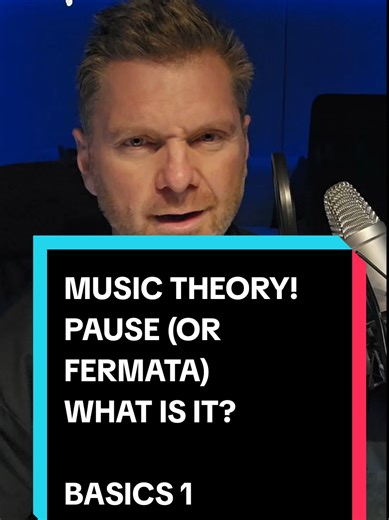 MUSIC THEORY!
PAUSE (OR FERMATA)
WHAT IS IT?

BASICS 1